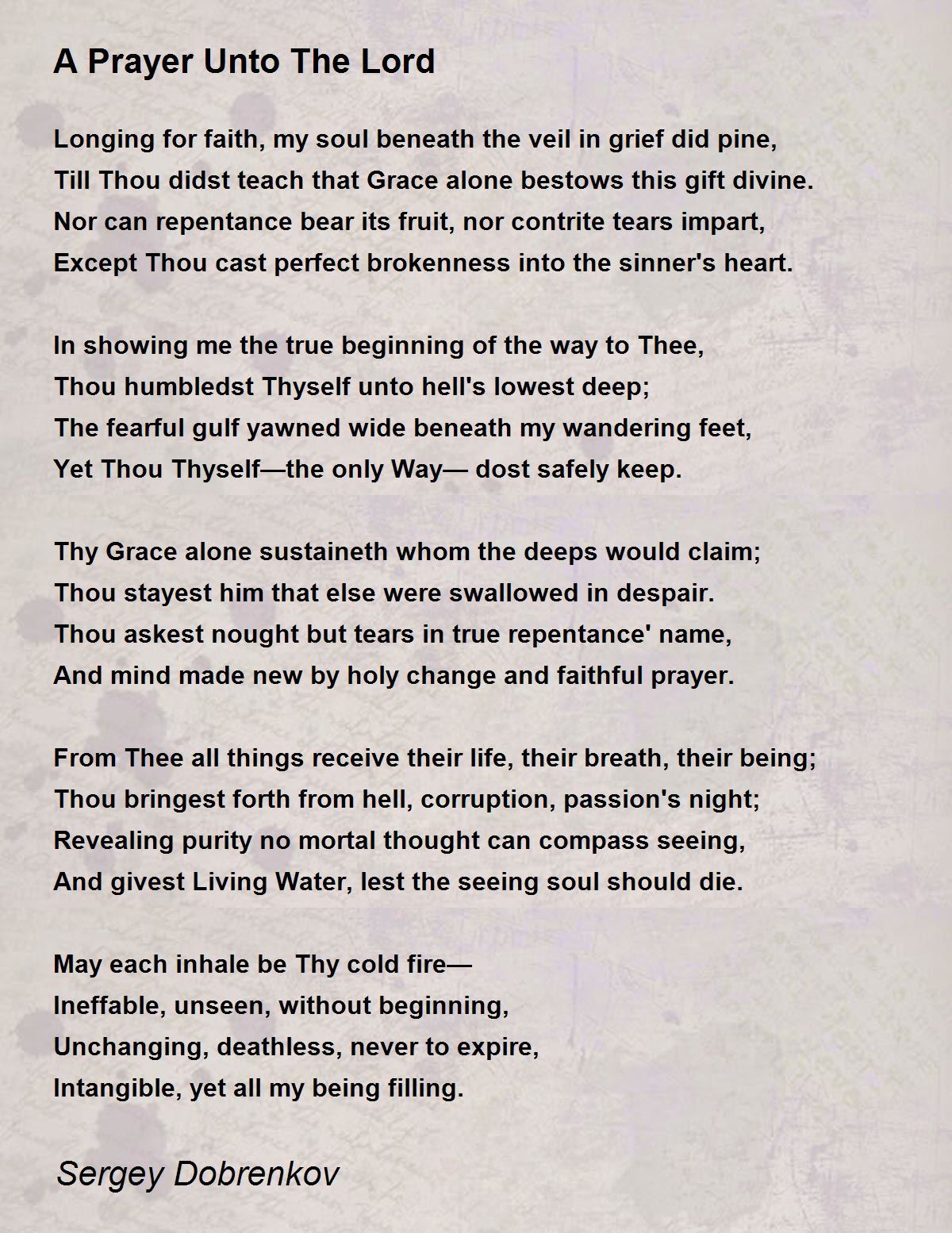 A Prayer Unto The Lord

Longing for faith, my soul beneath the veil in grief did pine,
Till Thou didst teach that Grace alone bestows this gift divine.
Nor can repentance bear its fruit, nor contrite tears impart,
Except Thou cast perfect brokenness into the sinner's heart.

In showing me the true beginning of the way to Thee,
Thou humbledst Thyself unto hell's lowest deep;
The fearful gulf yawned wide beneath my wandering feet,
Yet Thou Thyself—the only Way— dost safely keep.

Thy Grace alone sustaineth whom the deeps would claim;
Thou stayest him that else were swallowed in despair.
Thou askest nought but tears in true repentance' name,
And mind made new by holy change and faithful prayer.

From Thee all things receive their life, their breath, their being;
Thou bringest forth from hell, corruption, passion's night;
Revealing purity no mortal thought can compass seeing,
And givest Living Water, lest the seeing soul should die.

May each inhale be Thy cold fire—
Ineffable, unseen, without beginning,
Unchanging, deathless, never to expire,
Intangible, yet all my being filling.

Sergey Dobrenkov